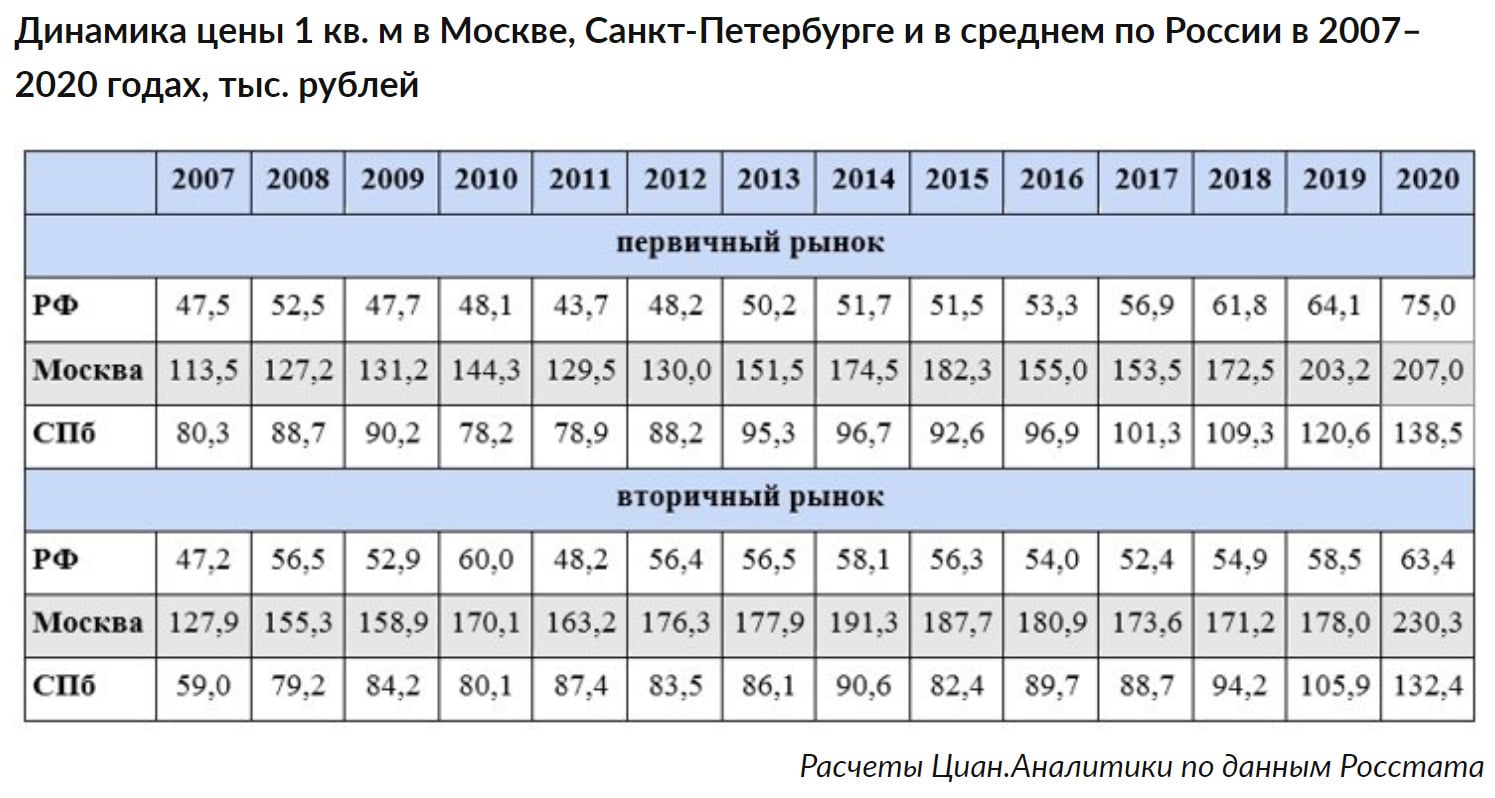 Динамика цены 1 кв. м в Москве, Санкт-Петербурге и в среднем по России в 2007–2020 годах, тыс. рублей

| | 2007 | 2008 | 2009 | 2010 | 2011 | 2012 | 2013 | 2014 | 2015 | 2016 | 2017 | 2018 | 2019 | 2020 |
|---|---|---|---|---|---|---|---|---|---|---|---|---|---|---|
| первичный рынок | | | | | | | | | | | | | | |
| РФ | 47,5 | 52,5 | 47,7 | 48,1 | 43,7 | 48,2 | 50,2 | 51,7 | 51,5 | 53,3 | 56,9 | 61,8 | 64,1 | 75,0 |
| Москва | 113,5 | 127,2 | 131,2 | 144,3 | 129,5 | 130,0 | 151,5 | 174,5 | 182,3 | 155,0 | 153,5 | 172,5 | 203,2 | 207,0 |
| СПб | 80,3 | 88,7 | 90,2 | 78,2 | 78,9 | 88,2 | 95,3 | 96,7 | 92,6 | 96,9 | 101,3 | 109,3 | 120,6 | 138,5 |
| вторичный рынок | | | | | | | | | | | | | | |
| РФ | 47,2 | 56,5 | 52,9 | 60,0 | 48,2 | 56,4 | 56,5 | 58,1 | 56,3 | 54,0 | 52,4 | 54,9 | 58,5 | 63,4 |
| Москва | 127,9 | 155,3 | 158,9 | 170,1 | 163,2 | 176,3 | 177,9 | 191,3 | 187,7 | 180,9 | 173,6 | 171,2 | 178,0 | 230,3 |
| СПб | 59,0 | 79,2 | 84,2 | 80,1 | 87,4 | 83,5 | 86,1 | 90,6 | 82,4 | 89,7 | 88,7 | 94,2 | 105,9 | 132,4 |

Расчеты Циан.Аналитики по данным Росстата